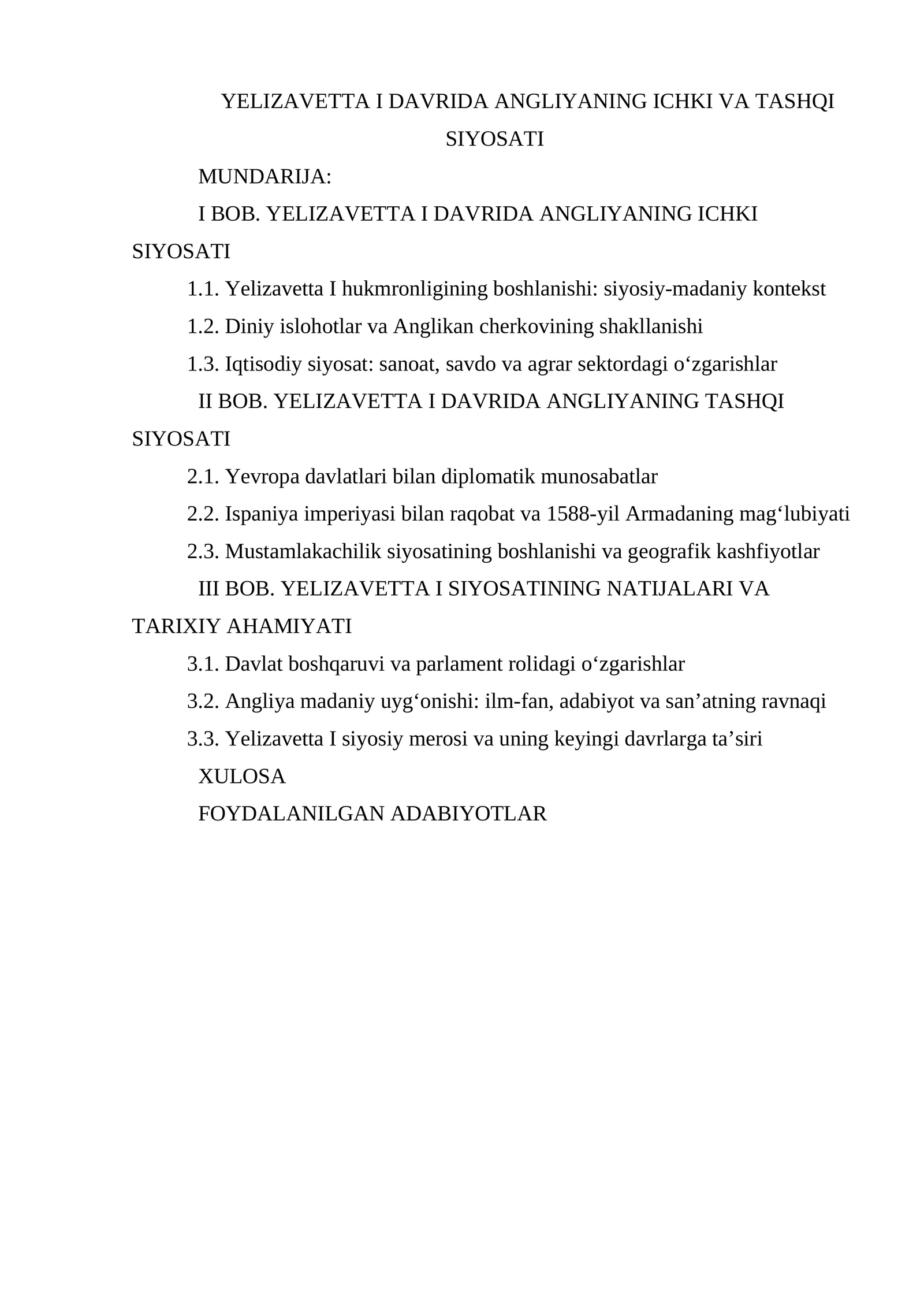 YELIZAVETTA I DAVRIDA ANGLIYANING ICHKI VA TASHQI SIYOSATI

MUNDARIJA:

I BOB. YELIZAVETTA I DAVRIDA ANGLIYANING ICHKI SIYOSATI

1.1. Yelizavetta I hukmronligining boshlanishi: siyosiy-madaniy kontekst

1.2. Diniy islohotlar va Anglikan cherkovining shakllanishi

1.3. Iqtisodiy siyosat: sanoat, savdo va agrar sektordagi o'zgarishlar

II BOB. YELIZAVETTA I DAVRIDA ANGLIYANING TASHQI SIYOSATI

2.1. Yevropa davlatlari bilan diplomatik munosabatlar

2.2. Ispaniya imperiyasi bilan raqobat va 1588-yil Armadaning mag'lubiyati

2.3. Mustamlakachilik siyosatining boshlanishi va geografik kashfiyotlar

III BOB. YELIZAVETTA I SIYOSATINING NATIJALARI VA TARIXIY AHAMIYATI

3.1. Davlat boshqaruvi va parlament rolidagi o'zgarishlar

3.2. Angliya madaniy uyg'onishi: ilm-fan, adabiyot va san'atning ravnaqi

3.3. Yelizavetta I siyosiy merosi va uning keyingi davrlarga ta'siri

XULOSA

FOYDALANILGAN ADABIYOTLAR